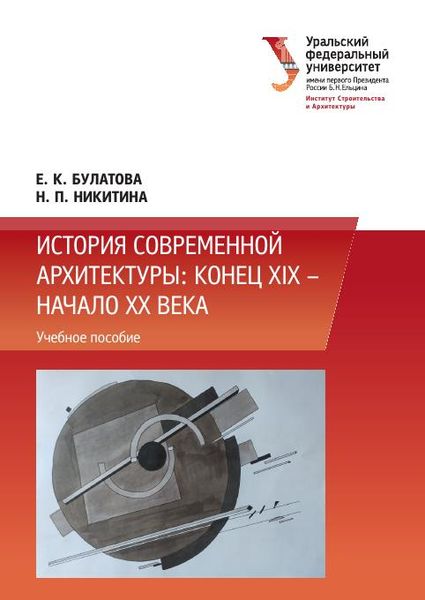 Уральский
федеральный
университет
имени первого Президента
России Б.Н.Ельцина
Институт Строительства
и Архитектуры

Е. К. БУЛАТОВА
Н. П. НИКИТИНА

ИСТОРИЯ СОВРЕМЕННОЙ АРХИТЕКТУРЫ: КОНЕЦ XIX – НАЧАЛО XX ВЕКА

Учебное пособие